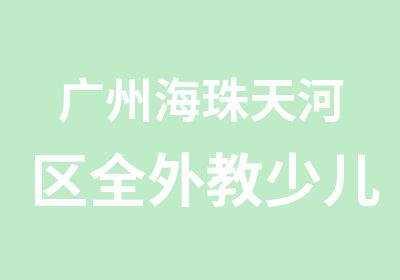 广州海珠天河
区全外教少儿